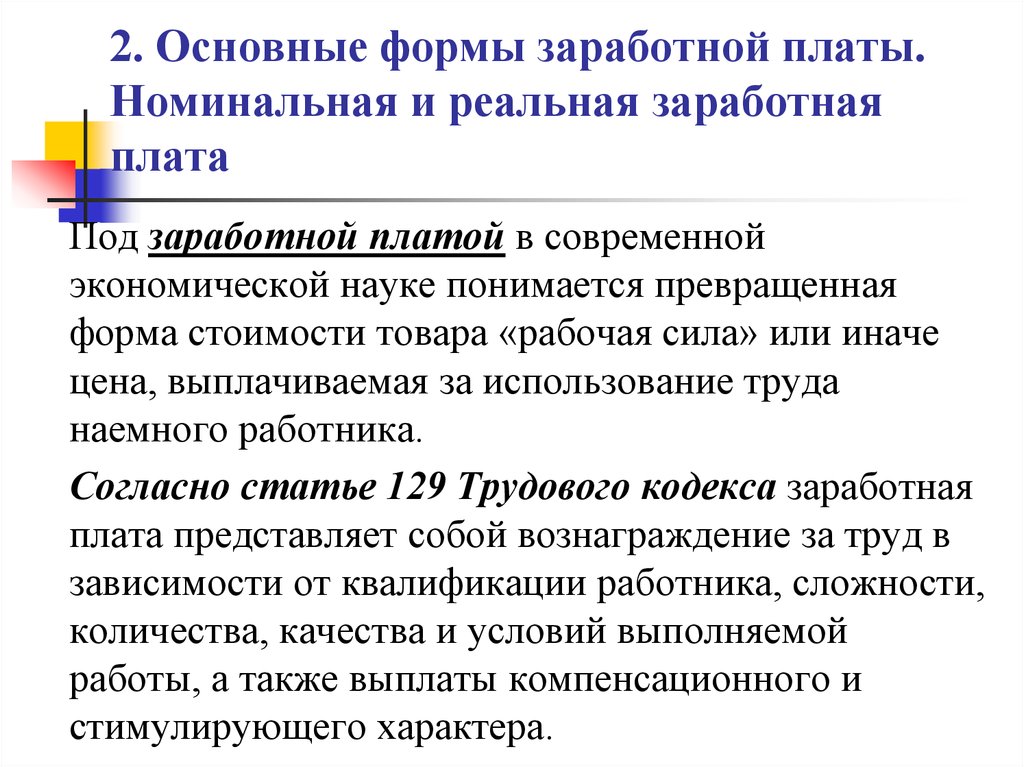 2. Основные формы заработной платы. Номинальная и реальная заработная плата

Под заработной платой в современной экономической науке понимается превращенная форма стоимости товара «рабочая сила» или иначе цена, выплачиваемая за использование труда наемного работника.

Согласно статье 129 Трудового кодекса заработная плата представляет собой вознаграждение за труд в зависимости от квалификации работника, сложности, количества, качества и условий выполняемой работы, а также выплаты компенсационного и стимулирующего характера.